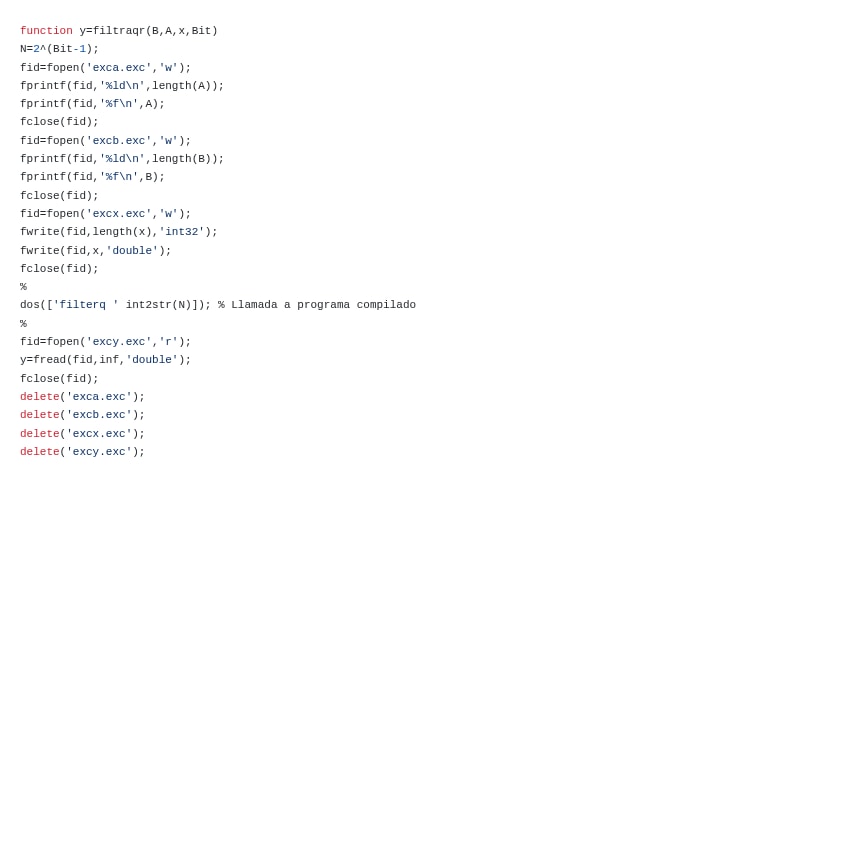 function y=filtraqr(B,A,x,Bit)
N=2^(Bit-1);
fid=fopen('exca.exc','w');
fprintf(fid,'%ld\n',length(A));
fprintf(fid,'%f\n',A);
fclose(fid);
fid=fopen('excb.exc','w');
fprintf(fid,'%ld\n',length(B));
fprintf(fid,'%f\n',B);
fclose(fid);
fid=fopen('excx.exc','w');
fwrite(fid,length(x),'int32');
fwrite(fid,x,'double');
fclose(fid);
%
dos(['filterq ' int2str(N)]); % Llamada a programa compilado
%
fid=fopen('excy.exc','r');
y=fread(fid,inf,'double');
fclose(fid);
delete('exca.exc');
delete('excb.exc');
delete('excx.exc');
delete('excy.exc');